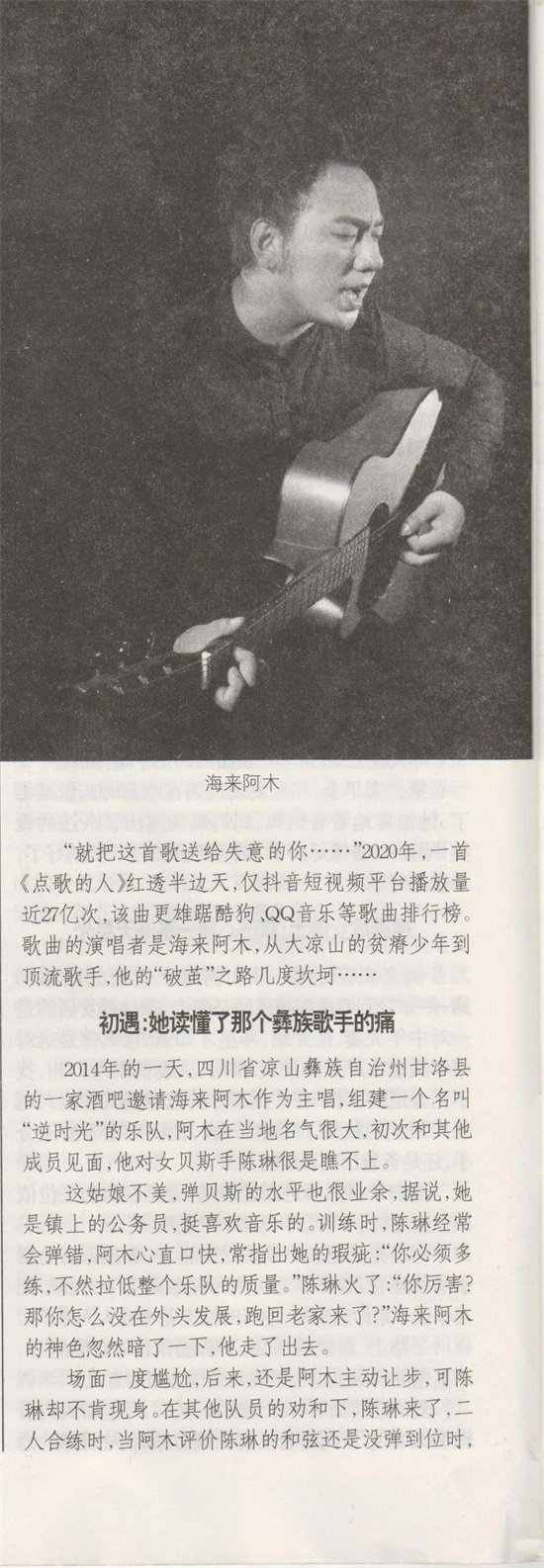 海来阿木

“就把这首歌送给失意的你……”2020年，一首《点歌的人》红透半边天，仅抖音短视频平台播放量近27亿次，该曲更雄踞酷狗、QQ音乐等歌曲排行榜。歌曲的演唱者是海来阿木，从大凉山的贫瘠少年到顶流歌手，他的“破茧”之路几度坎坷……

初遇：她读懂了那个彝族歌手的痛

2014年的一天，四川省凉山彝族自治州甘洛县的一家酒吧邀请海来阿木作为主唱，组建一个名叫“逆时光”的乐队，阿木在当地名气很大，初次和其他成员见面，他对女贝斯手陈琳很是瞧不上。

这姑娘不美，弹贝斯的水平也很业余，据说，她是镇上的公务员，挺喜欢音乐的。训练时，陈琳经常会弹错，阿木心直口快，常指出她的瑕疵：“你必须多练，不然拉低整个乐队的质量。”陈琳火了：“你厉害？那你怎么没在外头发展，跑回老家来了？”海来阿木的神色忽然暗了一下，他走了出去。

场面一度尴尬，后来，还是阿木主动让步，可陈琳却不肯现身。在其他队员的劝和下，陈琳来了，二人合练时，当阿木评价陈琳的和弦还是没弹到位时，